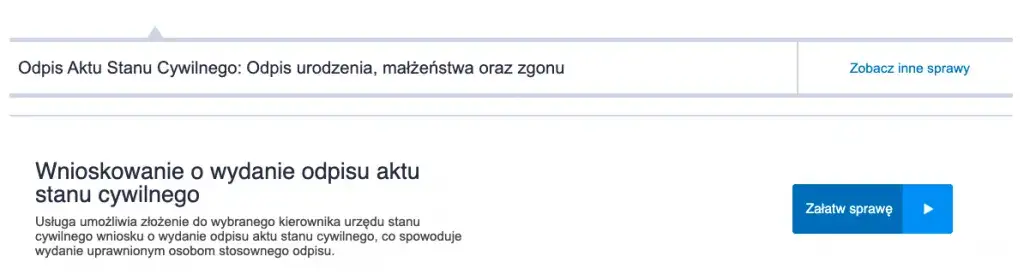 Odpis Aktu Stanu Cywilnego: Odpis urodzenia, małżeństwa oraz zgonu

Zobacz inne sprawy

Wnioskowanie o wydanie odpisu aktu stanu cywilnego

Usługa umożliwia złożenie do wybranego kierownika urzędu stanu cywilnego wniosku o wydanie odpisu aktu stanu cywilnego, co spowoduje wydanie uprawnionym osobom stosownego odpisu.

Załatw sprawę